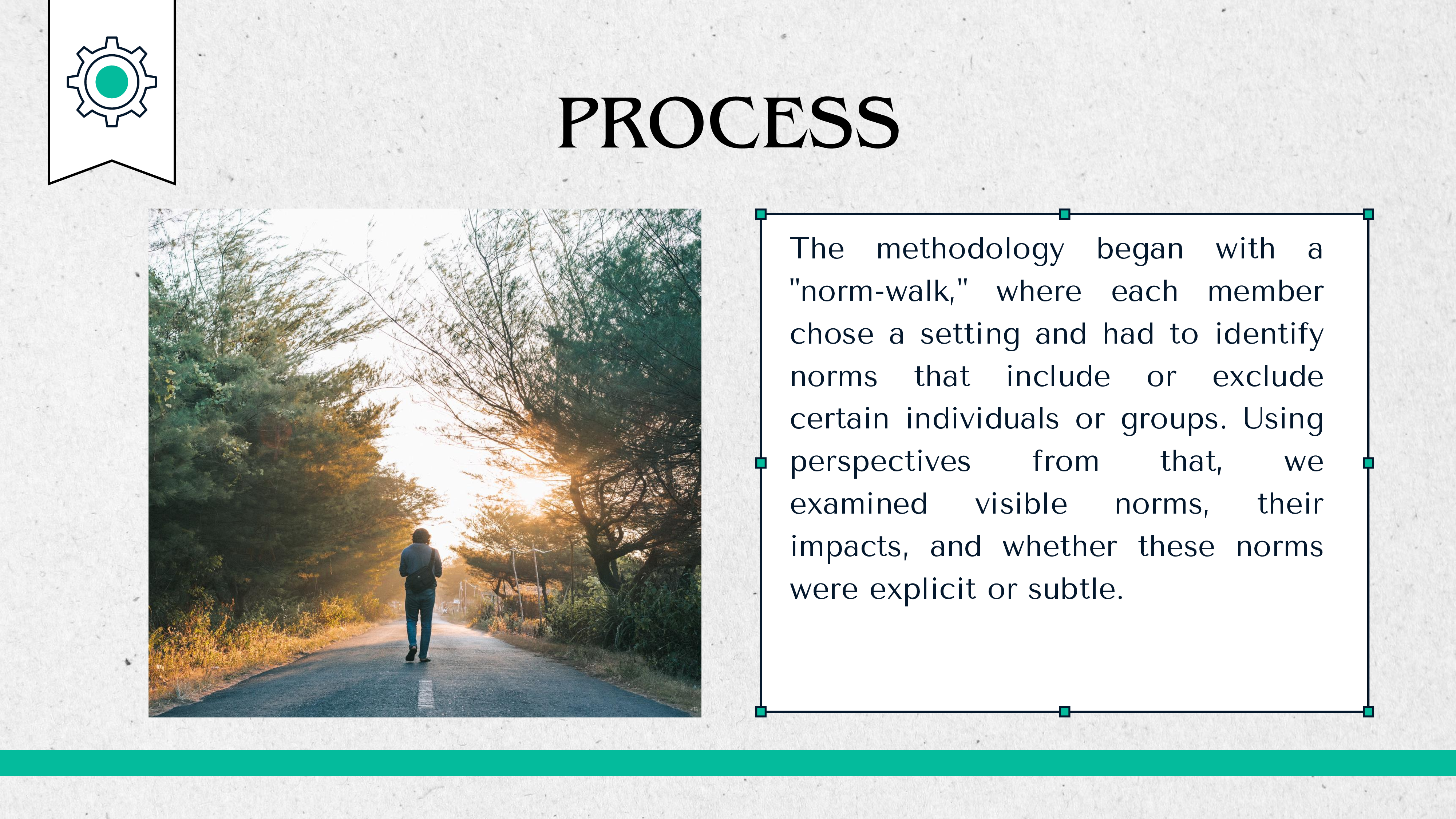 PROCESS

The methodology began with a "norm-walk," where each member chose a setting and had to identify norms that include or exclude certain individuals or groups. Using perspectives from that, we examined visible norms, their impacts, and whether these norms were explicit or subtle.